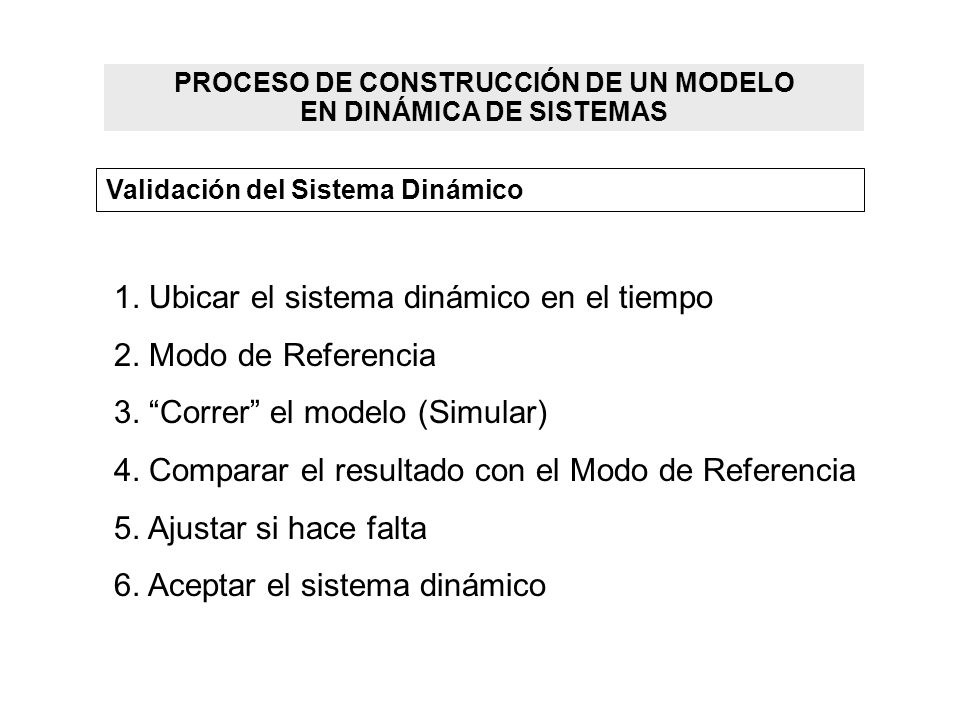 PROCESO DE CONSTRUCCIÓN DE UN MODELO
EN DINÁMICA DE SISTEMAS

Validación del Sistema Dinámico

1. Ubicar el sistema dinámico en el tiempo
2. Modo de Referencia
3. “Correr” el modelo (Simular)
4. Comparar el resultado con el Modo de Referencia
5. Ajustar si hace falta
6. Aceptar el sistema dinámico